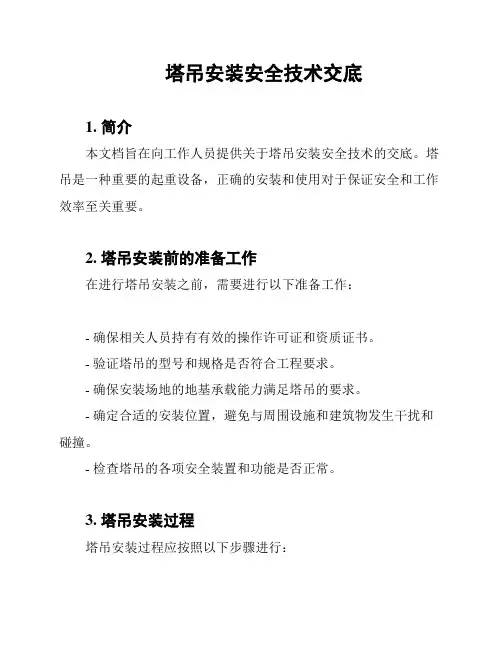 塔吊安装安全技术交底

1. 简介

本文档旨在向工作人员提供关于塔吊安装安全技术的交底。塔吊是一种重要的起重设备，正确的安装和使用对于保证安全和工作效率至关重要。

2. 塔吊安装前的准备工作

在进行塔吊安装之前，需要进行以下准备工作：

- 确保相关人员持有有效的操作许可证和资质证书。
- 验证塔吊的型号和规格是否符合工程要求。
- 确保安装场地的地基承载能力满足塔吊的要求。
- 确定合适的安装位置，避免与周围设施和建筑物发生干扰和碰撞。
- 检查塔吊的各项安全装置和功能是否正常。

3. 塔吊安装过程

塔吊安装过程应按照以下步骤进行：